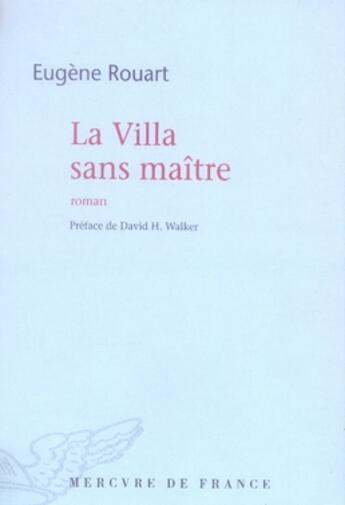 Eugène Rouart

La Villa sans maître

roman

Préface de David H. Walker

MERCVRE DE FRANCE